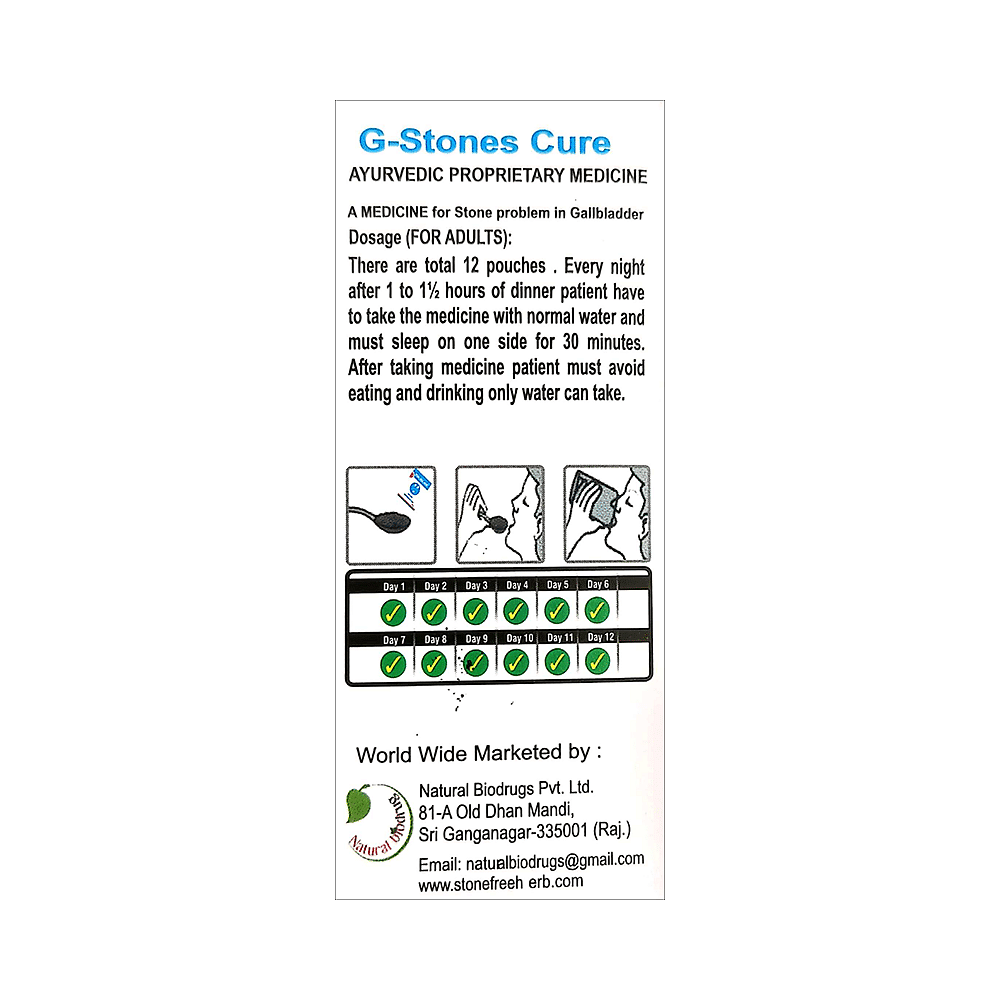 G-Stones Cure
AYURVEDIC PROPRIETARY MEDICINE

A MEDICINE for Stone problem in Gallbladder
Dosage (FOR ADULTS):
There are total 12 pouches . Every night after 1 to 1½ hours of dinner patient have to take the medicine with normal water and must sleep on one side for 30 minutes. After taking medicine patient must avoid eating and drinking only water can take.

| Day 1 | Day 2 | Day 3 | Day 4 | Day 5 | Day 6 |
|---|---|---|---|---|---|
| ✓ | ✓ | ✓ | ✓ | ✓ | ✓ |
| Day 7 | Day 8 | Day 9 | Day 10 | Day 11 | Day 12 |
| ✓ | ✓ | ✓ | ✓ | ✓ | ✓ |

World Wide Marketed by :
Natural Biodrugs
Natural Biodrugs Pvt. Ltd.
81-A Old Dhan Mandi,
Sri Ganganagar-335001 (Raj.)
Email: natualbiodrugs@gmail.com
www.stonefreeh erb.com